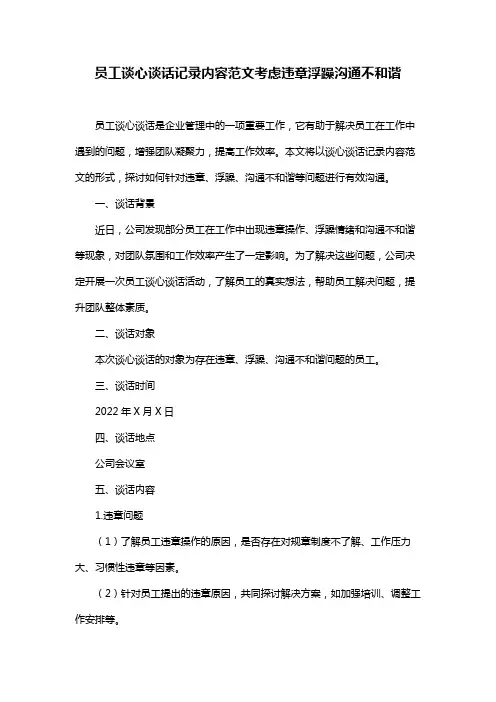 员工谈心谈话记录内容范文考虑违章浮躁沟通不和谐

员工谈心谈话是企业管理中的一项重要工作，它有助于解决员工在工作中遇到的问题，增强团队凝聚力，提高工作效率。本文将以谈心谈话记录内容范文的形式，探讨如何针对违章、浮躁、沟通不和谐等问题进行有效沟通。

一、谈话背景

近日，公司发现部分员工在工作中出现违章操作、浮躁情绪和沟通不和谐等现象，对团队氛围和工作效率产生了一定影响。为了解决这些问题，公司决定开展一次员工谈心谈话活动，了解员工的真实想法，帮助员工解决问题，提升团队整体素质。

二、谈话对象

本次谈心谈话的对象为存在违章、浮躁、沟通不和谐问题的员工。

三、谈话时间

2022 年 X 月 X 日

四、谈话地点

公司会议室

五、谈话内容

1.违章问题

（1）了解员工违章操作的原因，是否存在对规章制度不了解、工作压力大、习惯性违章等因素。

（2）针对员工提出的违章原因，共同探讨解决方案，如加强培训、调整工作安排等。